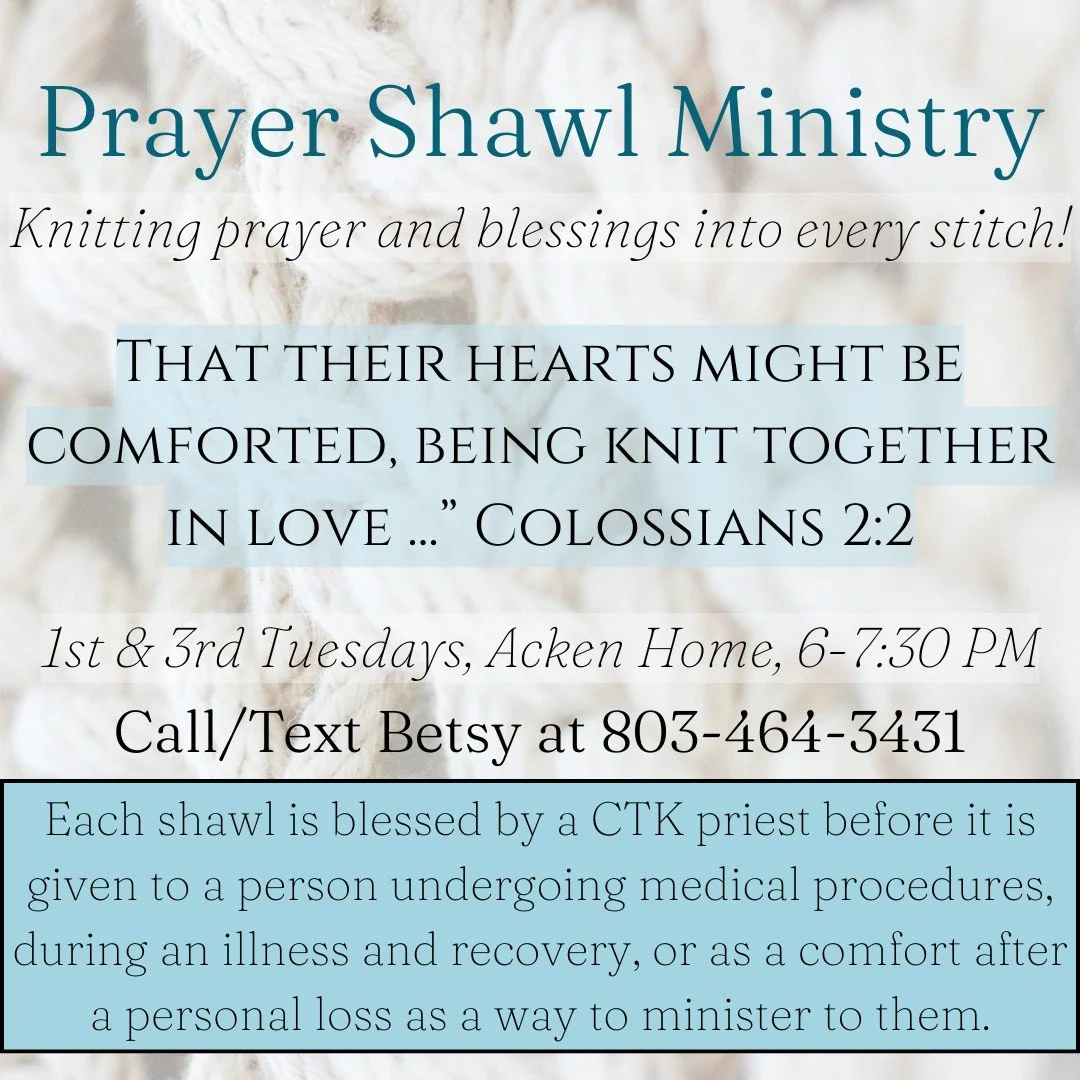 Prayer Shawl Ministry

Knitting prayer and blessings into every stitch!

That their hearts might be comforted, being knit together in love ..." Colossians 2:2

1st & 3rd Tuesdays, Acken Home, 6-7:30 PM

Call/Text Betsy at 803-464-3431

Each shawl is blessed by a CTK priest before it is given to a person undergoing medical procedures, during an illness and recovery, or as a comfort after a personal loss as a way to minister to them.